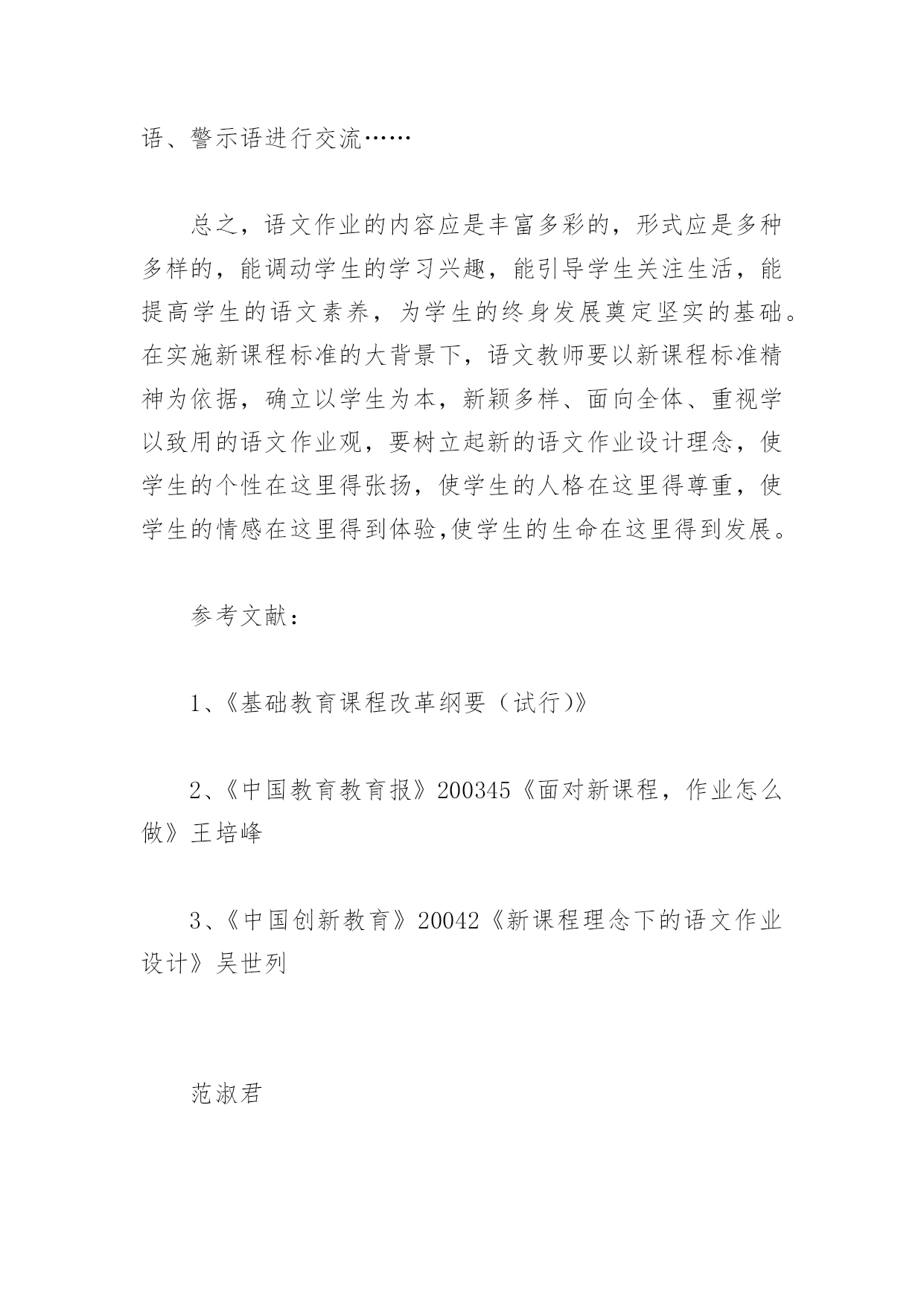 语、警示语进行交流……

总之，语文作业的内容应是丰富多彩的，形式应是多种多样的，能调动学生的学习兴趣，能引导学生关注生活，能提高学生的语文素养，为学生的终身发展奠定坚实的基础。在实施新课程标准的大背景下，语文教师要以新课程标准精神为依据，确立以学生为本，新颖多样、面向全体、重视学以致用的语文作业观，要树立起新的语文作业设计理念，使学生的个性在这里得张扬，使学生的人格在这里得尊重，使学生的情感在这里得到体验,使学生的生命在这里得到发展。

参考文献：

1、《基础教育课程改革纲要（试行)》

2、《中国教育教育报》200345《面对新课程，作业怎么做》王培峰

3、《中国创新教育》20042《新课程理念下的语文作业设计》吴世列

范淑君